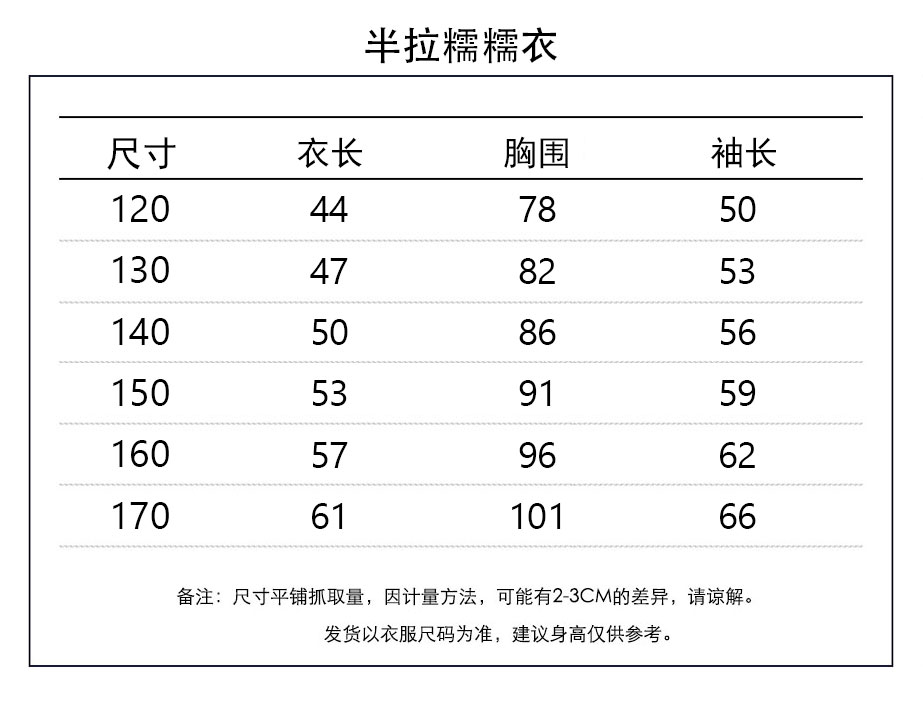 半拉糯糯衣

| 尺寸 | 衣长 | 胸围 | 袖长 |
|---|---|---|---|
| 120 | 44 | 78 | 50 |
| 130 | 47 | 82 | 53 |
| 140 | 50 | 86 | 56 |
| 150 | 53 | 91 | 59 |
| 160 | 57 | 96 | 62 |
| 170 | 61 | 101 | 66 |

备注：尺寸平铺抓取量，因计量方法，可能有2-3CM的差异，请谅解。
发货以衣服尺码为准，建议身高仅供参考。